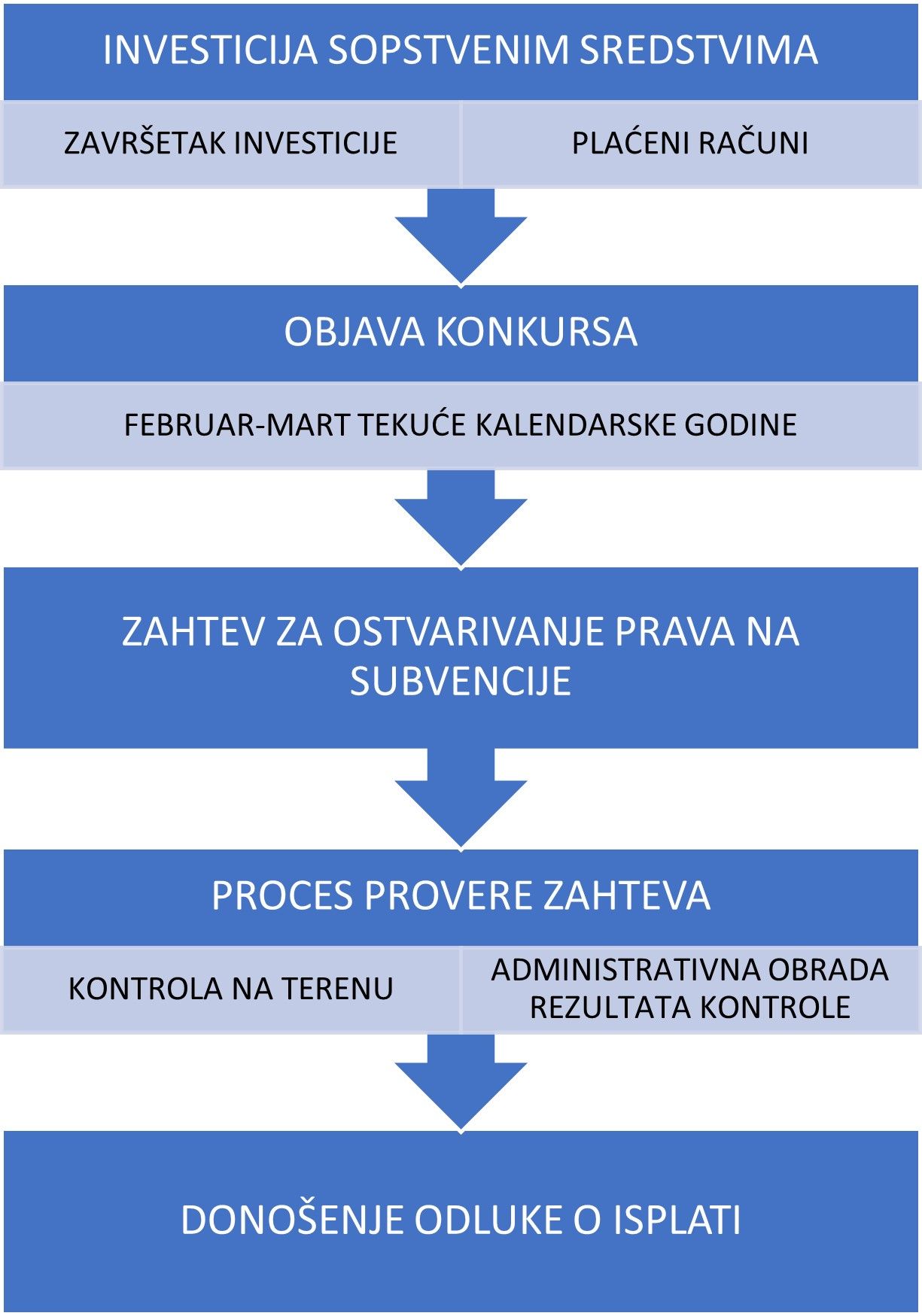 INVESTICIJA SOPSTVENIM SREDSTVIMA

ZAVRŠETAK INVESTICIJE

PLAĆENI RAČUNI

OBJAVA KONKURSA

FEBRUAR-MART TEKUĆE KALENDARSKE GODINE

ZAHTEV ZA OSTVARIVANJE PRAVA NA SUBVENCIJE

PROCES PROVERE ZAHTEVA

KONTROLA NA TERENU

ADMINISTRATIVNA OBRADA REZULTATA KONTROLE

DONOŠENJE ODLUKE O ISPLATI